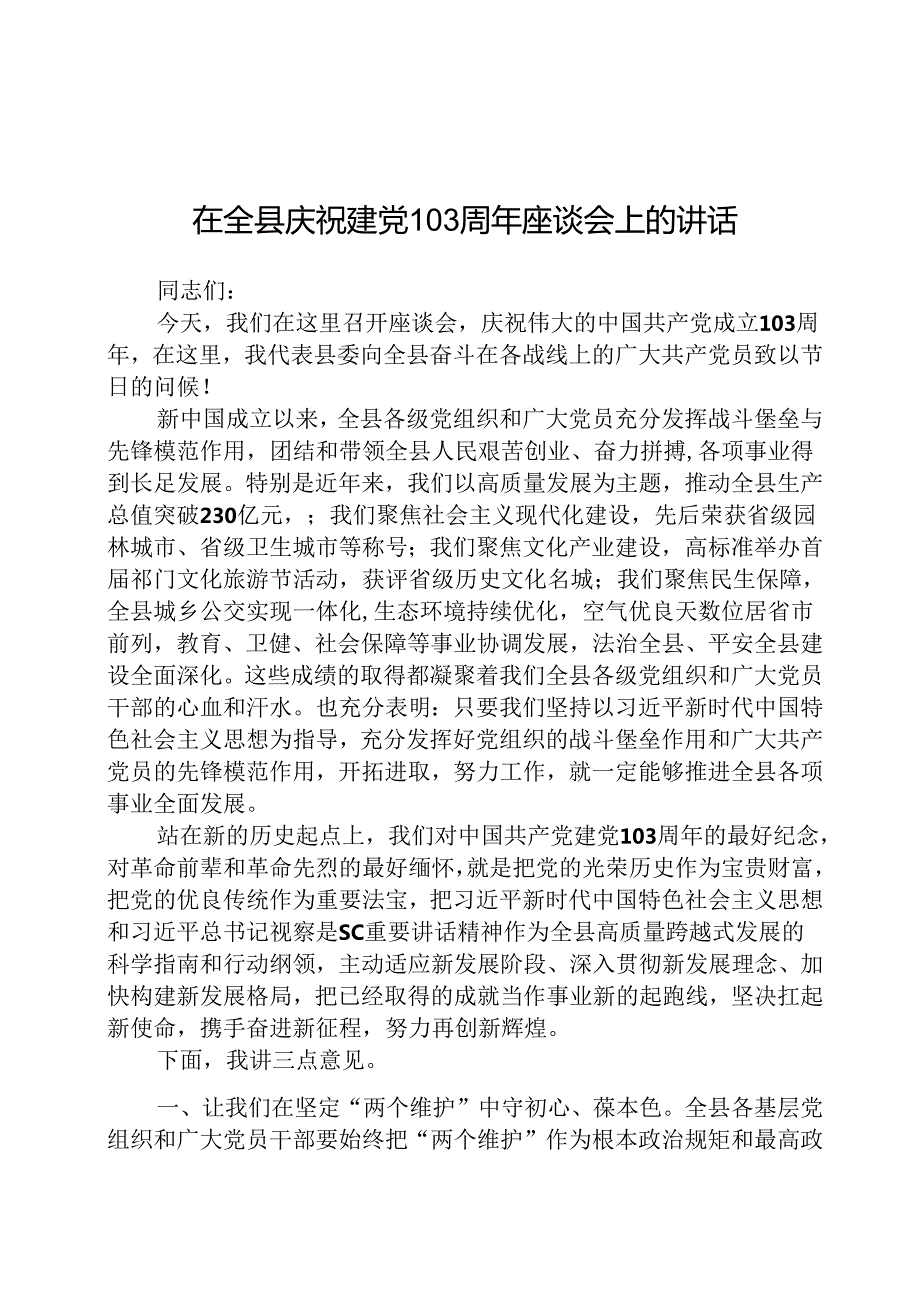 在全县庆祝建党103周年座谈会上的讲话

同志们：

今天，我们在这里召开座谈会，庆祝伟大的中国共产党成立103周年，在这里，我代表县委向全县奋斗在各战线上的广大共产党员致以节日的问候！

新中国成立以来，全县各级党组织和广大党员充分发挥战斗堡垒与先锋模范作用，团结和带领全县人民艰苦创业、奋力拼搏，各项事业得到长足发展。特别是近年来，我们以高质量发展为主题，推动全县生产总值突破230亿元，；我们聚焦社会主义现代化建设，先后荣获省级园林城市、省级卫生城市等称号；我们聚焦文化产业建设，高标准举办首届祁门文化旅游节活动，获评省级历史文化名城；我们聚焦民生保障，全县城乡公交实现一体化，生态环境持续优化，空气优良天数位居省市前列，教育、卫健、社会保障等事业协调发展，法治全县、平安全县建设全面深化。这些成绩的取得都凝聚着我们全县各级党组织和广大党员干部的心血和汗水。也充分表明：只要我们坚持以习近平新时代中国特色社会主义思想为指导，充分发挥好党组织的战斗堡垒作用和广大共产党员的先锋模范作用，开拓进取，努力工作，就一定能够推进全县各项事业全面发展。

站在新的历史起点上，我们对中国共产党建党103周年的最好纪念，对革命前辈和革命先烈的最好缅怀，就是把党的光荣历史作为宝贵财富，把党的优良传统作为重要法宝，把习近平新时代中国特色社会主义思想和习近平总书记视察是SC重要讲话精神作为全县高质量跨越式发展的科学指南和行动纲领，主动适应新发展阶段、深入贯彻新发展理念、加快构建新发展格局，把已经取得的成就当作事业新的起跑线，坚决扛起新使命，携手奋进新征程，努力再创新辉煌。

下面，我讲三点意见。

一、让我们在坚定“两个维护”中守初心、葆本色。全县各基层党组织和广大党员干部要始终把“两个维护”作为根本政治规矩和最高政